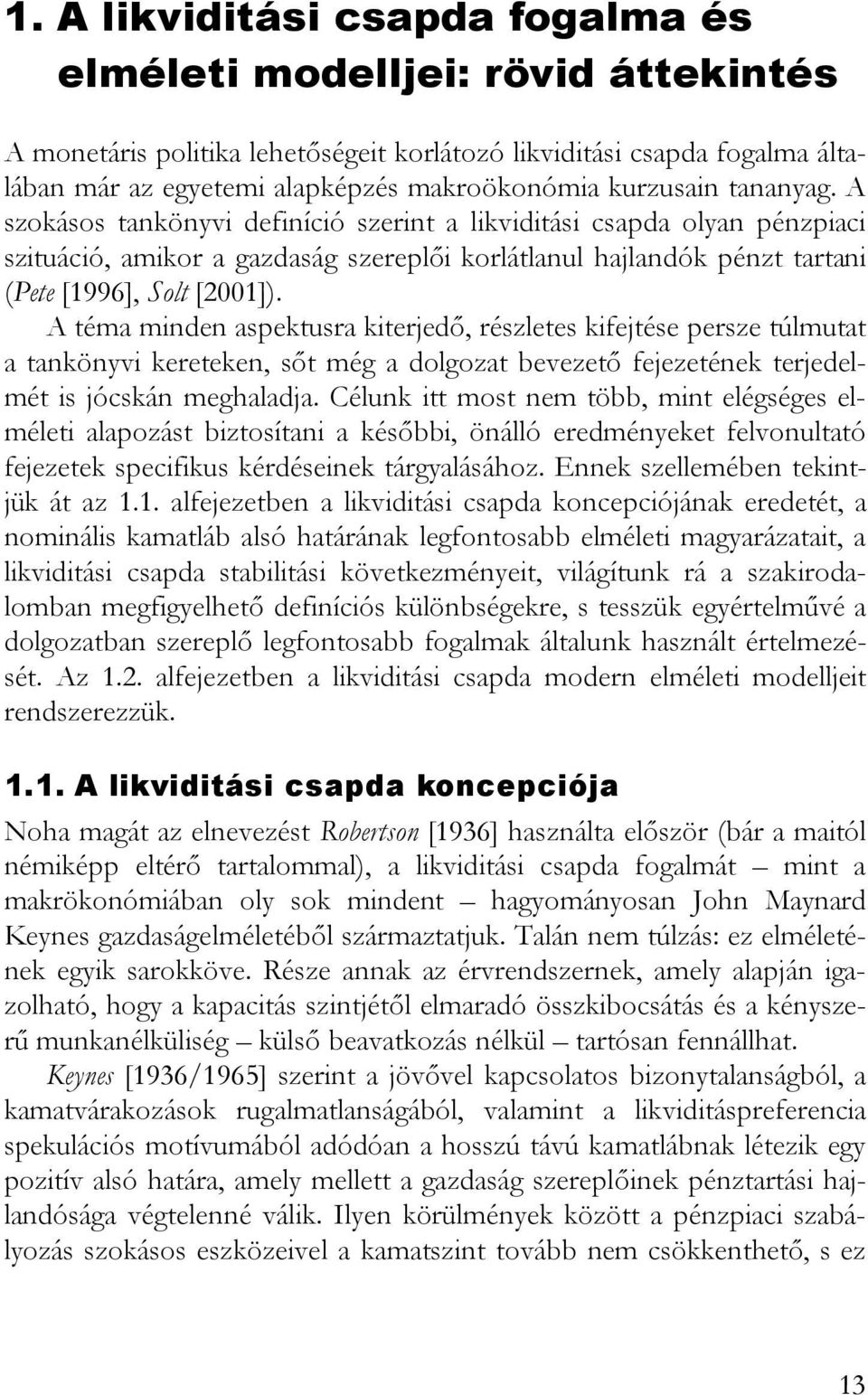 1. A likviditási csapda fogalma és elméleti modelljei: rövid áttekintés

A monetáris politika lehetőségeit korlátozó likviditási csapda fogalma általában már az egyetemi alapképzés makroökonómia kurzusain tananyag. A szokásos tankönyvi definíció szerint a likviditási csapda olyan pénzpiaci szituáció, amikor a gazdaság szereplői korlátlanul hajlandók pénzt tartani (Pete [1996], Solt [2001]).

A téma minden aspektusra kiterjedő, részletes kifejtése persze túlmutat a tankönyvi kereteken, sőt még a dolgozat bevezető fejezetének terjedelmét is jócskán meghaladja. Célunk itt most nem több, mint elégséges elméleti alapozást biztosítani a későbbi, önálló eredményeket felvonultató fejezetek specifikus kérdéseinek tárgyalásához. Ennek szellemében tekintjük át az 1.1. alfejezetben a likviditási csapda koncepciójának eredetét, a nominális kamatláb alsó határának legfontosabb elméleti magyarázatait, a likviditási csapda stabilitási következményeit, világítunk rá a szakirodalomban megfigyelhető definíciós különbségekre, s tesszük egyértelművé a dolgozatban szereplő legfontosabb fogalmak általunk használt értelmezését. Az 1.2. alfejezetben a likviditási csapda modern elméleti modelljeit rendszerezzük.

1.1. A likviditási csapda koncepciója

Noha magát az elnevezést Robertson [1936] használta először (bár a maitól némiképp eltérő tartalommal), a likviditási csapda fogalmát – mint a makrökonómiában oly sok mindent – hagyományosan John Maynard Keynes gazdaságelméletéből származtatjuk. Talán nem túlzás: ez elméletének egyik sarokköve. Része annak az érvrendszernek, amely alapján igazolható, hogy a kapacitás szintjétől elmaradó összkibocsátás és a kényszerű munkanélküliség – külső beavatkozás nélkül – tartósan fennállhat.

Keynes [1936/1965] szerint a jövővel kapcsolatos bizonytalanságból, a kamatvárakozások rugalmatlanságából, valamint a likviditáspreferencia spekulációs motívumából adódóan a hosszú távú kamatlábnak létezik egy pozitív alsó határa, amely mellett a gazdaság szereplőinek pénztartási hajlandósága végtelenné válik. Ilyen körülmények között a pénzpiaci szabályozás szokásos eszközeivel a kamatszint tovább nem csökkenthető, s ez

13